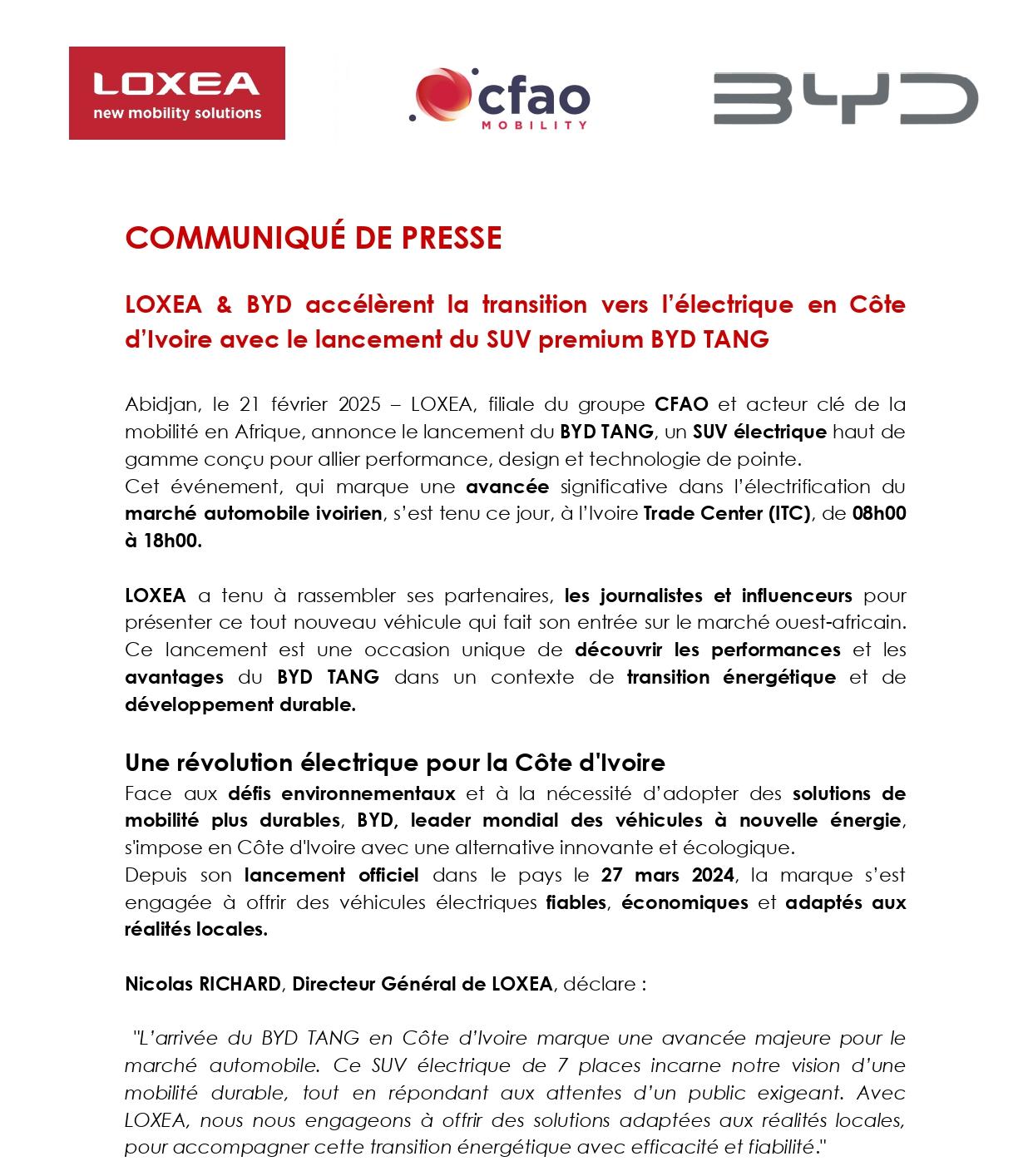 LOXEA
new mobility solutions

cfao
MOBILITY

BYD

COMMUNIQUÉ DE PRESSE

LOXEA & BYD accélèrent la transition vers l'électrique en Côte d'Ivoire avec le lancement du SUV premium BYD TANG

Abidjan, le 21 février 2025 – LOXEA, filiale du groupe CFAO et acteur clé de la mobilité en Afrique, annonce le lancement du BYD TANG, un SUV électrique haut de gamme conçu pour allier performance, design et technologie de pointe.
Cet événement, qui marque une avancée significative dans l'électrification du marché automobile ivoirien, s'est tenu ce jour, à l'Ivoire Trade Center (ITC), de 08h00 à 18h00.

LOXEA a tenu à rassembler ses partenaires, les journalistes et influenceurs pour présenter ce tout nouveau véhicule qui fait son entrée sur le marché ouest-africain. Ce lancement est une occasion unique de découvrir les performances et les avantages du BYD TANG dans un contexte de transition énergétique et de développement durable.

Une révolution électrique pour la Côte d'Ivoire
Face aux défis environnementaux et à la nécessité d'adopter des solutions de mobilité plus durables, BYD, leader mondial des véhicules à nouvelle énergie, s'impose en Côte d'Ivoire avec une alternative innovante et écologique.
Depuis son lancement officiel dans le pays le 27 mars 2024, la marque s'est engagée à offrir des véhicules électriques fiables, économiques et adaptés aux réalités locales.

Nicolas RICHARD, Directeur Général de LOXEA, déclare :

"L'arrivée du BYD TANG en Côte d'Ivoire marque une avancée majeure pour le marché automobile. Ce SUV électrique de 7 places incarne notre vision d'une mobilité durable, tout en répondant aux attentes d'un public exigeant. Avec LOXEA, nous nous engageons à offrir des solutions adaptées aux réalités locales, pour accompagner cette transition énergétique avec efficacité et fiabilité."